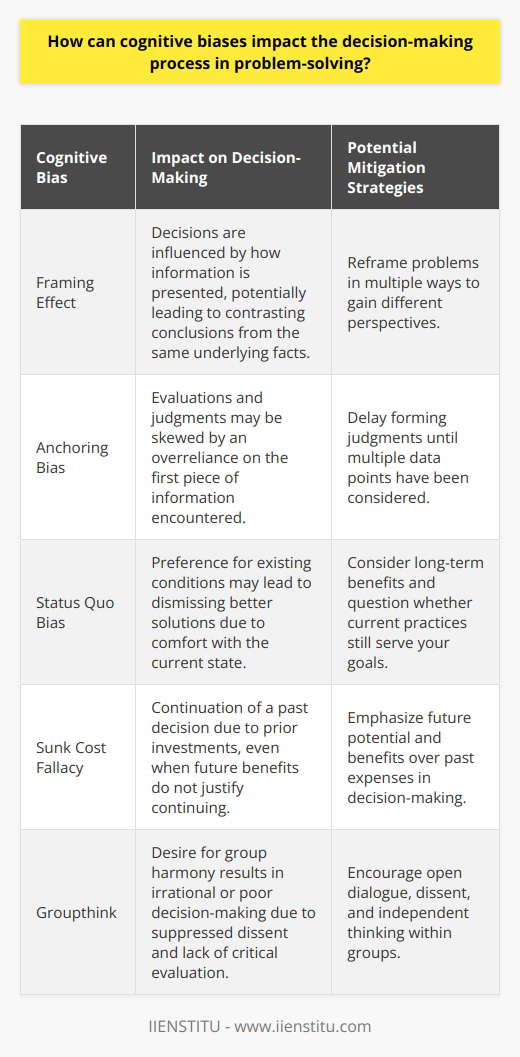 How can cognitive biases impact the decision-making process in problem-solving?

| Cognitive Bias | Impact on Decision-Making | Potential Mitigation Strategies |
|---|---|---|
| Framing Effect | Decisions are influenced by how information is presented, potentially leading to contrasting conclusions from the same underlying facts. | Reframe problems in multiple ways to gain different perspectives. |
| Anchoring Bias | Evaluations and judgments may be skewed by an overreliance on the first piece of information encountered. | Delay forming judgments until multiple data points have been considered. |
| Status Quo Bias | Preference for existing conditions may lead to dismissing better solutions due to comfort with the current state. | Consider long-term benefits and question whether current practices still serve your goals. |
| Sunk Cost Fallacy | Continuation of a past decision due to prior investments, even when future benefits do not justify continuing. | Emphasize future potential and benefits over past expenses in decision-making. |
| Groupthink | Desire for group harmony results in irrational or poor decision-making due to suppressed dissent and lack of critical evaluation. | Encourage open dialogue, dissent, and independent thinking within groups. |

IIENSTITU - www.iienstitu.com